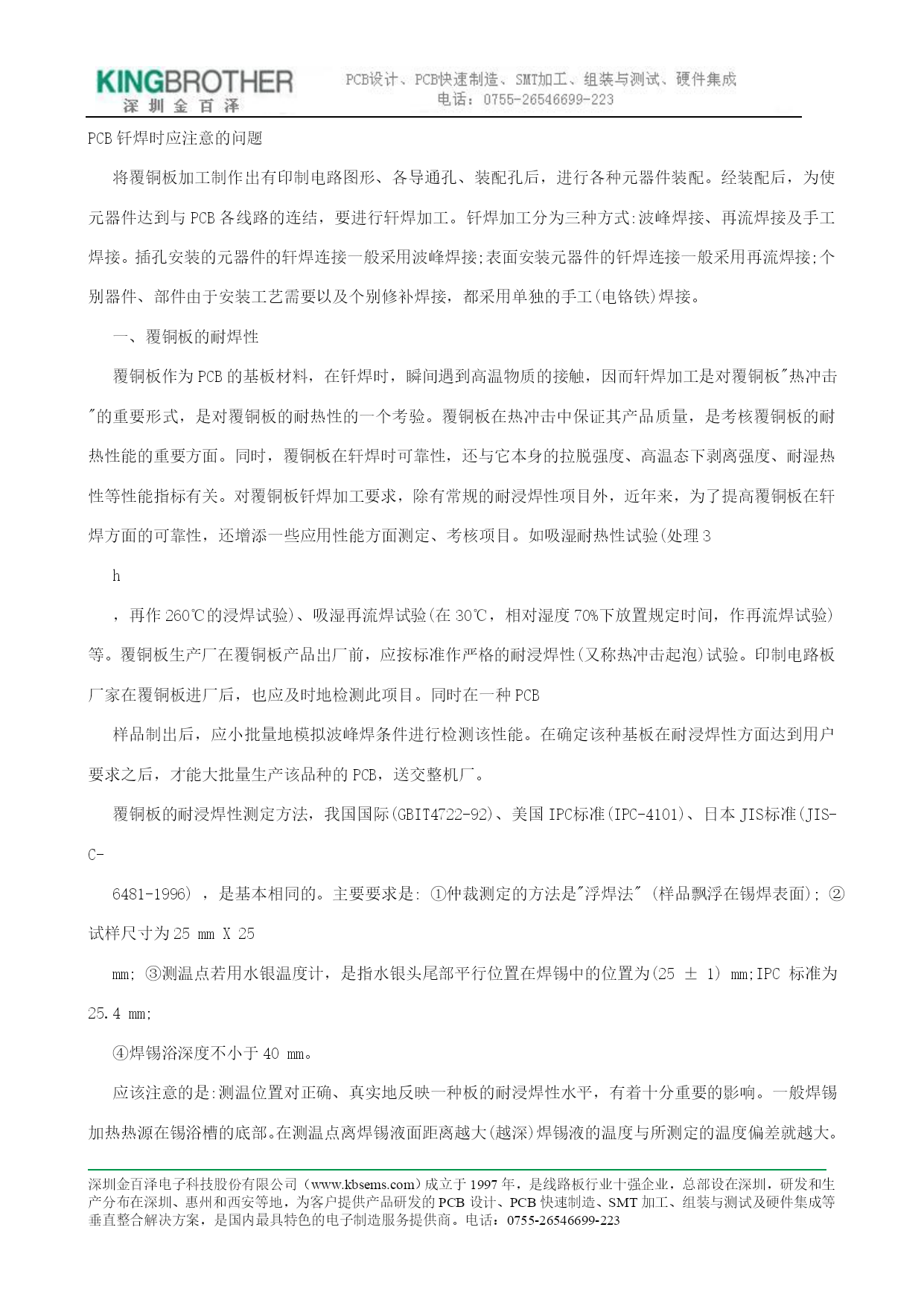 KINGBROTHER
深圳金百泽

PCB设计、PCB快速制造、SMT加工、组装与测试、硬件集成
电话：0755-26546699-223

PCB 钎焊时应注意的问题

将覆铜板加工制作出有印制电路图形、各导通孔、装配孔后，进行各种元器件装配。经装配后，为使元器件达到与 PCB 各线路的连结，要进行钎焊加工。钎焊加工分为三种方式:波峰焊接、再流焊接及手工焊接。插孔安装的元器件的钎焊连接一般采用波峰焊接;表面安装元器件的钎焊连接一般采用再流焊接;个别器件、部件由于安装工艺需要以及个别修补焊接，都采用单独的手工(电铬铁)焊接。

一、覆铜板的耐焊性

覆铜板作为 PCB 的基板材料，在钎焊时，瞬间遇到高温物质的接触，因而钎焊加工是对覆铜板"热冲击"的重要形式，是对覆铜板的耐热性的一个考验。覆铜板在热冲击中保证其产品质量，是考核覆铜板的耐热性能的重要方面。同时，覆铜板在钎焊时可靠性，还与它本身的拉脱强度、高温态下剥离强度、耐湿热性等性能指标有关。对覆铜板钎焊加工要求，除有常规的耐浸焊性项目外，近年来，为了提高覆铜板在钎焊方面的可靠性，还增添一些应用性能方面测定、考核项目。如吸湿耐热性试验(处理 3

h

，再作 260℃的浸焊试验)、吸湿再流焊试验(在 30℃，相对湿度 70%下放置规定时间，作再流焊试验)等。覆铜板生产厂在覆铜板产品出厂前，应按标准作严格的耐浸焊性(又称热冲击起泡)试验。印制电路板厂家在覆铜板进厂后，也应及时地检测此项目。同时在一种 PCB

样品制出后，应小批量地模拟波峰焊条件进行检测该性能。在确定该种基板在耐浸焊性方面达到用户要求之后，才能大批量生产该品种的 PCB，送交整机厂。

覆铜板的耐浸焊性测定方法，我国国际(GBIT4722-92)、美国 IPC标准(IPC-4101)、日本 JIS标准(JIS-C-

6481-1996) ，是基本相同的。主要要求是: ①仲裁测定的方法是"浮焊法" (样品飘浮在锡焊表面); ②试样尺寸为 25 mm X 25

mm; ③测温点若用水银温度计，是指水银头尾部平行位置在焊锡中的位置为(25 ± 1) mm;IPC 标准为 25.4 mm;

④焊锡浴深度不小于 40 mm。

应该注意的是:测温位置对正确、真实地反映一种板的耐浸焊性水平，有着十分重要的影响。一般焊锡加热热源在锡浴槽的底部。在测温点离焊锡液面距离越大(越深)焊锡液的温度与所测定的温度偏差就越大。

深圳金百泽电子科技股份有限公司（www.kbsems.com）成立于 1997 年，是线路板行业十强企业，总部设在深圳，研发和生产分布在深圳、惠州和西安等地，为客户提供产品研发的 PCB 设计、PCB 快速制造、SMT 加工、组装与测试及硬件集成等垂直整合解决方案，是国内最具特色的电子制造服务提供商。电话：0755-26546699-223